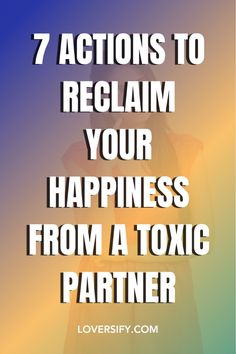 7 ACTIONS TO RECLAIM YOUR HAPPINESS FROM A TOXIC PARTNER

LOVERSIFY.COM